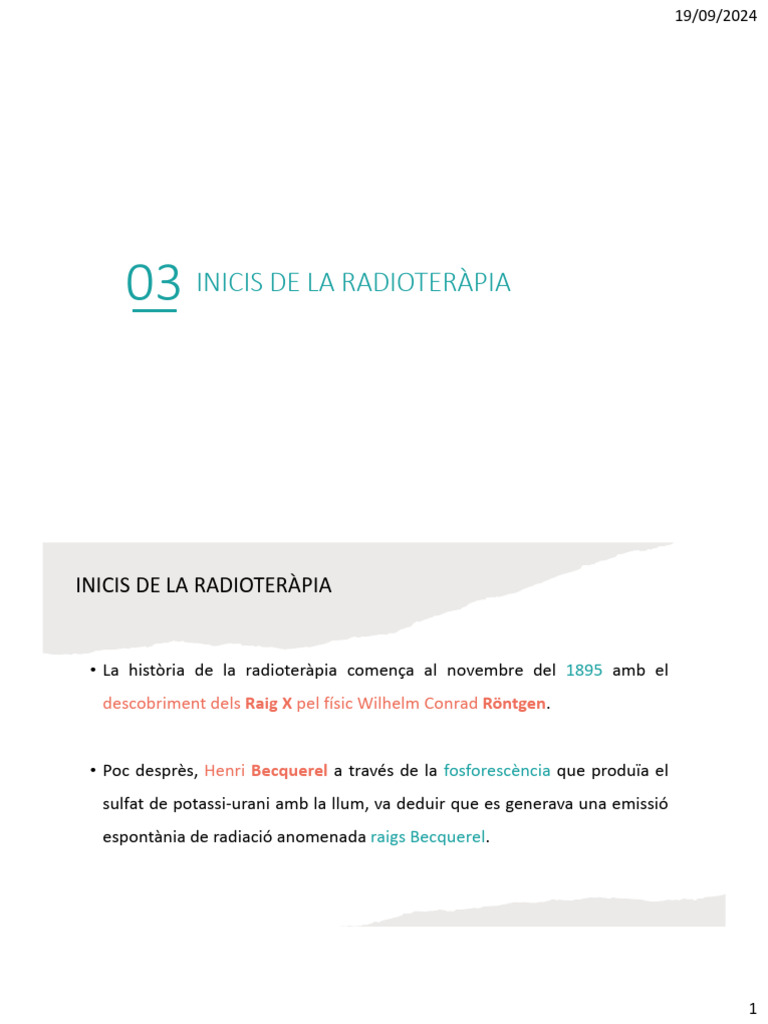 19/09/2024

03 INICIS DE LA RADIOTERÀPIA

INICIS DE LA RADIOTERÀPIA

• La història de la radioteràpia comença al novembre del 1895 amb el descobriment dels Raig X pel físic Wilhelm Conrad Röntgen.

• Poc desprès, Henri Becquerel a través de la fosforescència que produïa el sulfat de potassi-urani amb la llum, va deduir que es generava una emissió espontània de radiació anomenada raigs Becquerel.

1